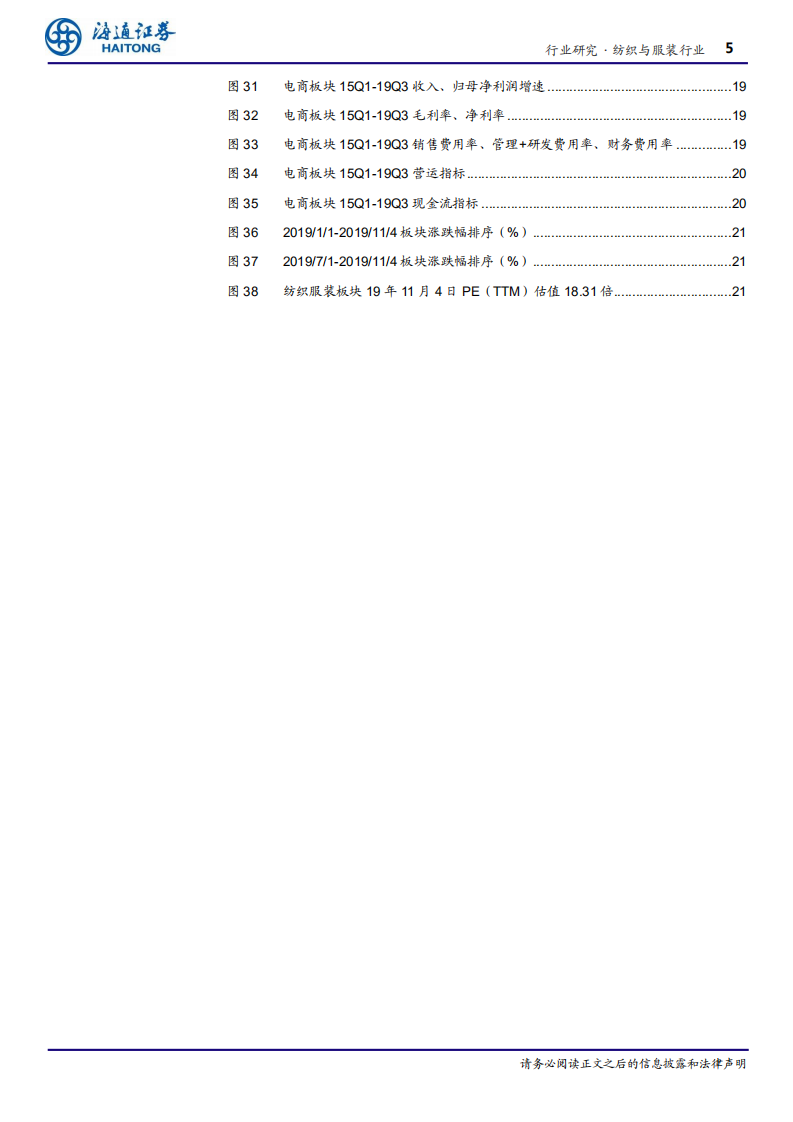 海通证券
HAITONG

行业研究·纺织与服装行业 5

图31 电商板块15Q1-19Q3收入、归母净利润增速 19

图32 电商板块15Q1-19Q3毛利率、净利率 19

图33 电商板块15Q1-19Q3销售费用率、管理+研发费用率、财务费用率 19

图34 电商板块15Q1-19Q3营运指标 20

图35 电商板块15Q1-19Q3现金流指标 20

图36 2019/1/1-2019/11/4板块涨跌幅排序(%) 21

图37 2019/7/1-2019/11/4板块涨跌幅排序(%) 21

图38 纺织服装板块19年11月4日PE(TTM)估值18.31倍 21

请务必阅读正文之后的信息披露和法律声明